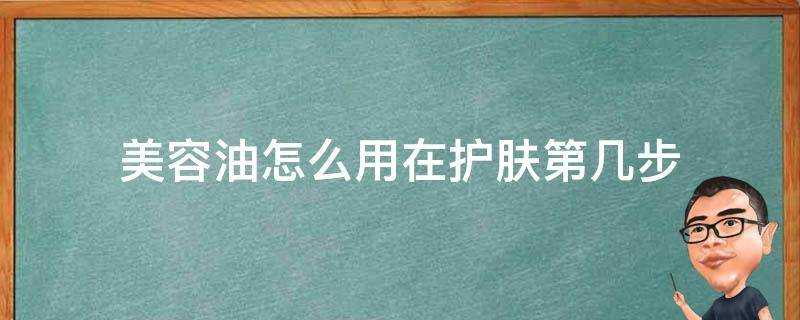 美容油怎么用在护肤第几步